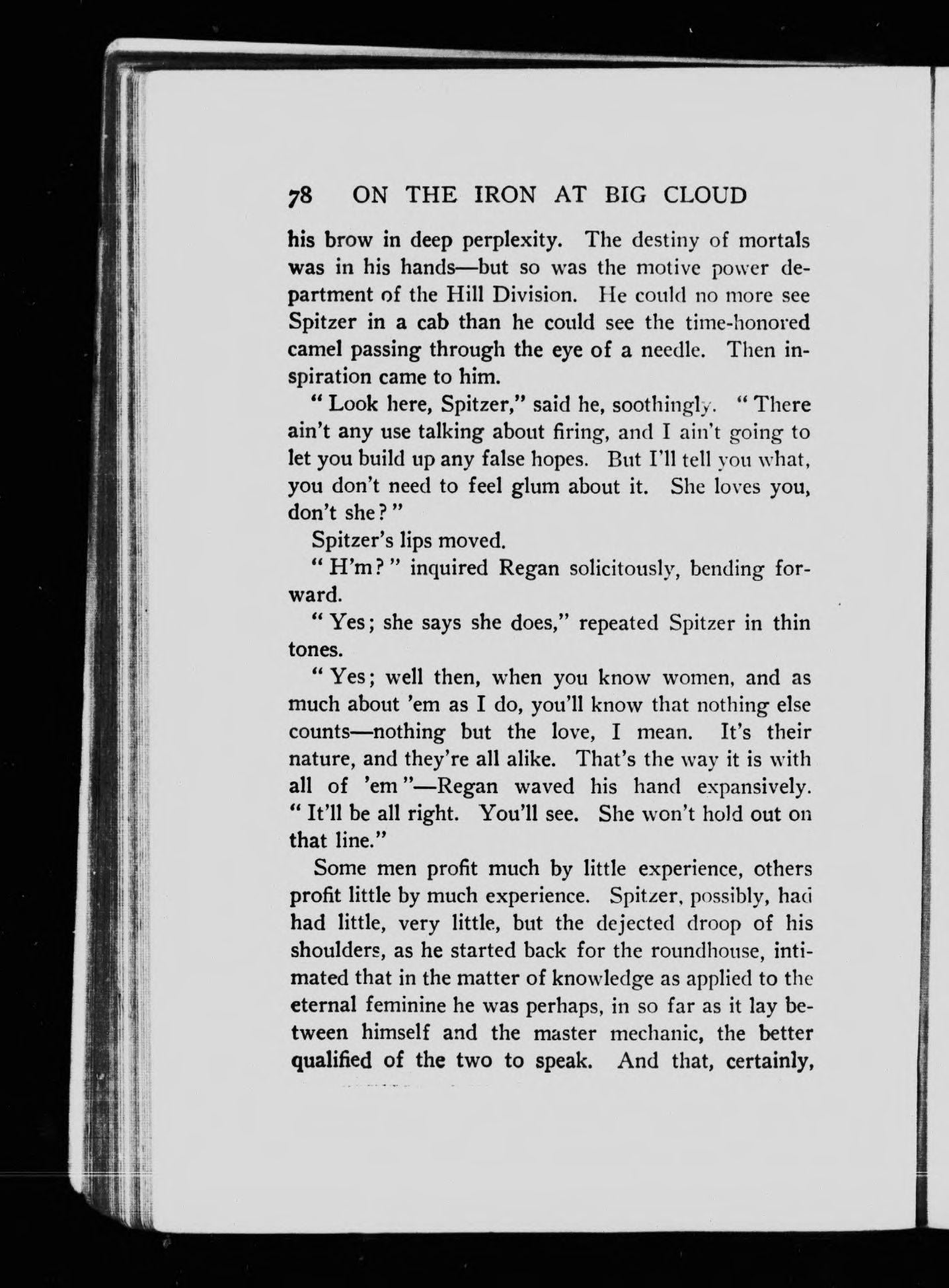 78 ON THE IRON AT BIG CLOUD

his brow in deep perplexity. The destiny of mortals was in his hands—but so was the motive power department of the Hill Division. He could no more see Spitzer in a cab than he could see the time-honored camel passing through the eye of a needle. Then inspiration came to him.

"Look here, Spitzer," said he, soothingly. "There ain't any use talking about firing, and I ain't going to let you build up any false hopes. But I'll tell you what, you don't need to feel glum about it. She loves you, don't she?"

Spitzer's lips moved.

"H'm?" inquired Regan solicitously, bending forward.

"Yes; she says she does," repeated Spitzer in thin tones.

"Yes; well then, when you know women, and as much about 'em as I do, you'll know that nothing else counts—nothing but the love, I mean. It's their nature, and they're all alike. That's the way it is with all of 'em"—Regan waved his hand expansively. "It'll be all right. You'll see. She won't hold out on that line."

Some men profit much by little experience, others profit little by much experience. Spitzer, possibly, had had little, very little, but the dejected droop of his shoulders, as he started back for the roundhouse, intimated that in the matter of knowledge as applied to the eternal feminine he was perhaps, in so far as it lay between himself and the master mechanic, the better qualified of the two to speak. And that, certainly,